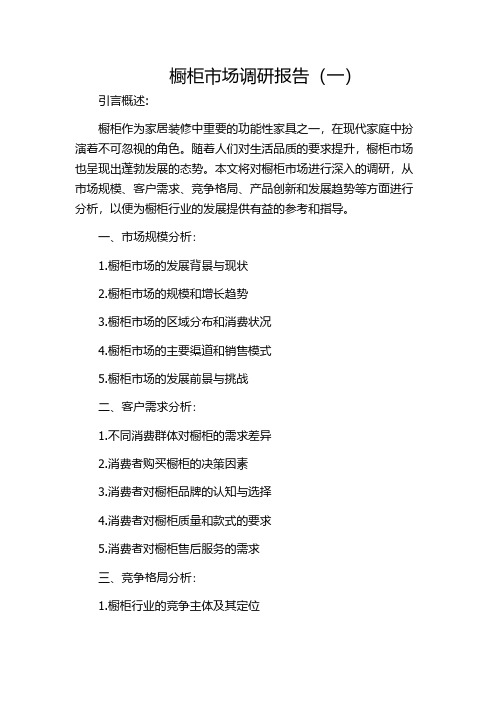 橱柜市场调研报告（一）

引言概述:

橱柜作为家居装修中重要的功能性家具之一，在现代家庭中扮演着不可忽视的角色。随着人们对生活品质的要求提升，橱柜市场也呈现出蓬勃发展的态势。本文将对橱柜市场进行深入的调研，从市场规模、客户需求、竞争格局、产品创新和发展趋势等方面进行分析，以便为橱柜行业的发展提供有益的参考和指导。

一、市场规模分析:

1.橱柜市场的发展背景与现状

2.橱柜市场的规模和增长趋势

3.橱柜市场的区域分布和消费状况

4.橱柜市场的主要渠道和销售模式

5.橱柜市场的发展前景与挑战

二、客户需求分析:

1.不同消费群体对橱柜的需求差异

2.消费者购买橱柜的决策因素

3.消费者对橱柜品牌的认知与选择

4.消费者对橱柜质量和款式的要求

5.消费者对橱柜售后服务的需求

三、竞争格局分析:

1.橱柜行业的竞争主体及其定位